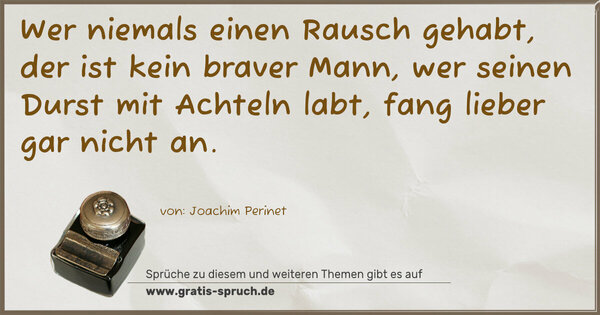 Wer niemals einen Rausch gehabt, der ist kein braver Mann, wer seinen Durst mit Achteln labt, fang lieber gar nicht an.

von: Joachim Perinet

Sprüche zu diesem und weiteren Themen gibt es auf
www.gratis-spruch.de